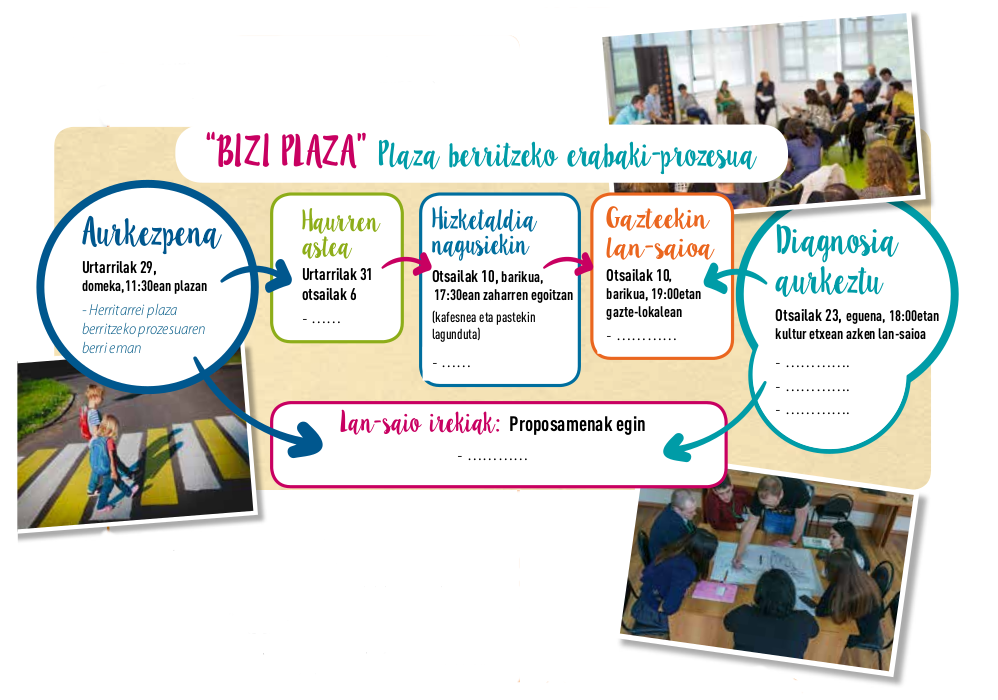 "BIZI PLAZA" Plaza berritzeko erabaki-prozesua

Aurkezpena
Urtarrilak 29, domeka,11:30ean plazan
- Herritarrei plaza berritzeko prozesuaren berri eman

Haurren astea
Urtarrilak 31 otsailak 6
- ……

Hizketaldia nagusiekin
Otsailak 10, barikua, 17:30ean zaharren egoitzan
(kafesnea eta pastekin lagunduta)
- ……

Gazteekin lan-saioa
Otsailak 10, barikua, 19:00etan gazte-lokalean
- …………

Diagnosia aurkeztu
Otsailak 23, eguena, 18:00etan kultur etxean azken lan-saioa
- …………
- …………
- …………

Lan-saio irekiak: Proposamenak egin
- …………